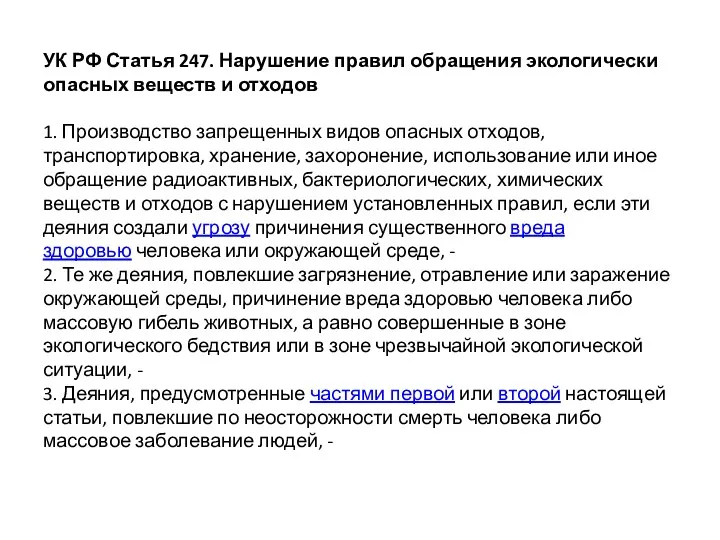 УК РФ Статья 247. Нарушение правил обращения экологически опасных веществ и отходов

1. Производство запрещенных видов опасных отходов, транспортировка, хранение, захоронение, использование или иное обращение радиоактивных, бактериологических, химических веществ и отходов с нарушением установленных правил, если эти деяния создали угрозу причинения существенного вреда здоровью человека или окружающей среде, -
2. Те же деяния, повлекшие загрязнение, отравление или заражение окружающей среды, причинение вреда здоровью человека либо массовую гибель животных, а равно совершенные в зоне экологического бедствия или в зоне чрезвычайной экологической ситуации, -
3. Деяния, предусмотренные частями первой или второй настоящей статьи, повлекшие по неосторожности смерть человека либо массовое заболевание людей, -